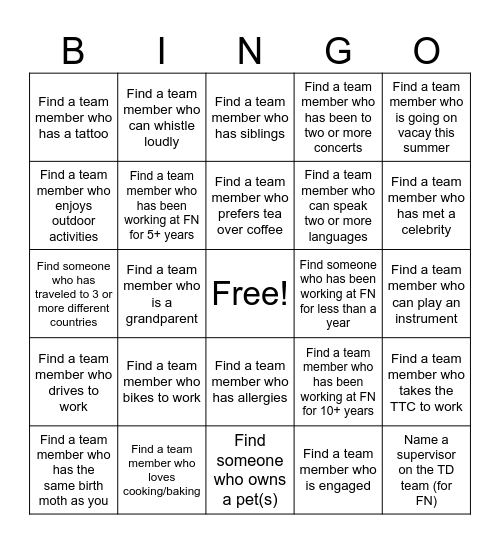 | B | I | N | G | O |
|---|---|---|---|---|
| Find a team member who has a tattoo | Find a team member who can whistle loudly | Find a team member who has siblings | Find a team member who has been to two or more concerts | Find a team member who is going on vacay this summer |
| Find a team member who enjoys outdoor activities | Find a team member who has been working at FN for 5+ years | Find a team member who prefers tea over coffee | Find a team member who can speak two or more languages | Find a team member who has met a celebrity |
| Find someone who has traveled to 3 or more different countries | Find a team member who is a grandparent | Free! | Find someone who has been working at FN for less than a year | Find a team member who can play an instrument |
| Find a team member who drives to work | Find a team member who bikes to work | Find a team member who has allergies | Find a team member who has been working at FN for 10+ years | Find a team member who takes the TTC to work |
| Find a team member who has the same birth moth as you | Find a team member who loves cooking/baking | Find someone who owns a pet(s) | Find a team member who is engaged | Name a supervisor on the TD team (for FN) |